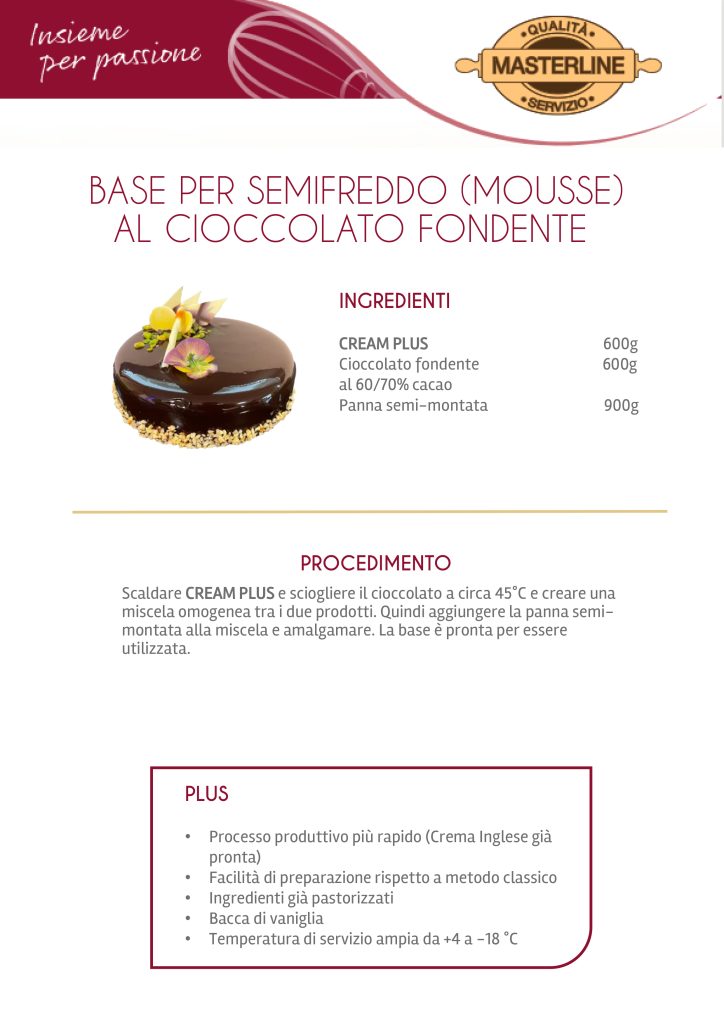 Insieme per passione

QUALITÀ
MASTERLINE
SERVIZIO

BASE PER SEMIFREDDO (MOUSSE) AL CIOCCOLATO FONDENTE

INGREDIENTI

| | |
|---|---|
| CREAM PLUS | 600g |
| Cioccolato fondente al 60/70% cacao | 600g |
| Panna semi-montata | 900g |

PROCEDIMENTO

Scaldare CREAM PLUS e sciogliere il cioccolato a circa 45°C e creare una miscela omogenea tra i due prodotti. Quindi aggiungere la panna semi-montata alla miscela e amalgamare. La base è pronta per essere utilizzata.

PLUS

• Processo produttivo più rapido (Crema Inglese già pronta)
• Facilità di preparazione rispetto a metodo classico
• Ingredienti già pastorizzati
• Bacca di vaniglia
• Temperatura di servizio ampia da +4 a -18 °C